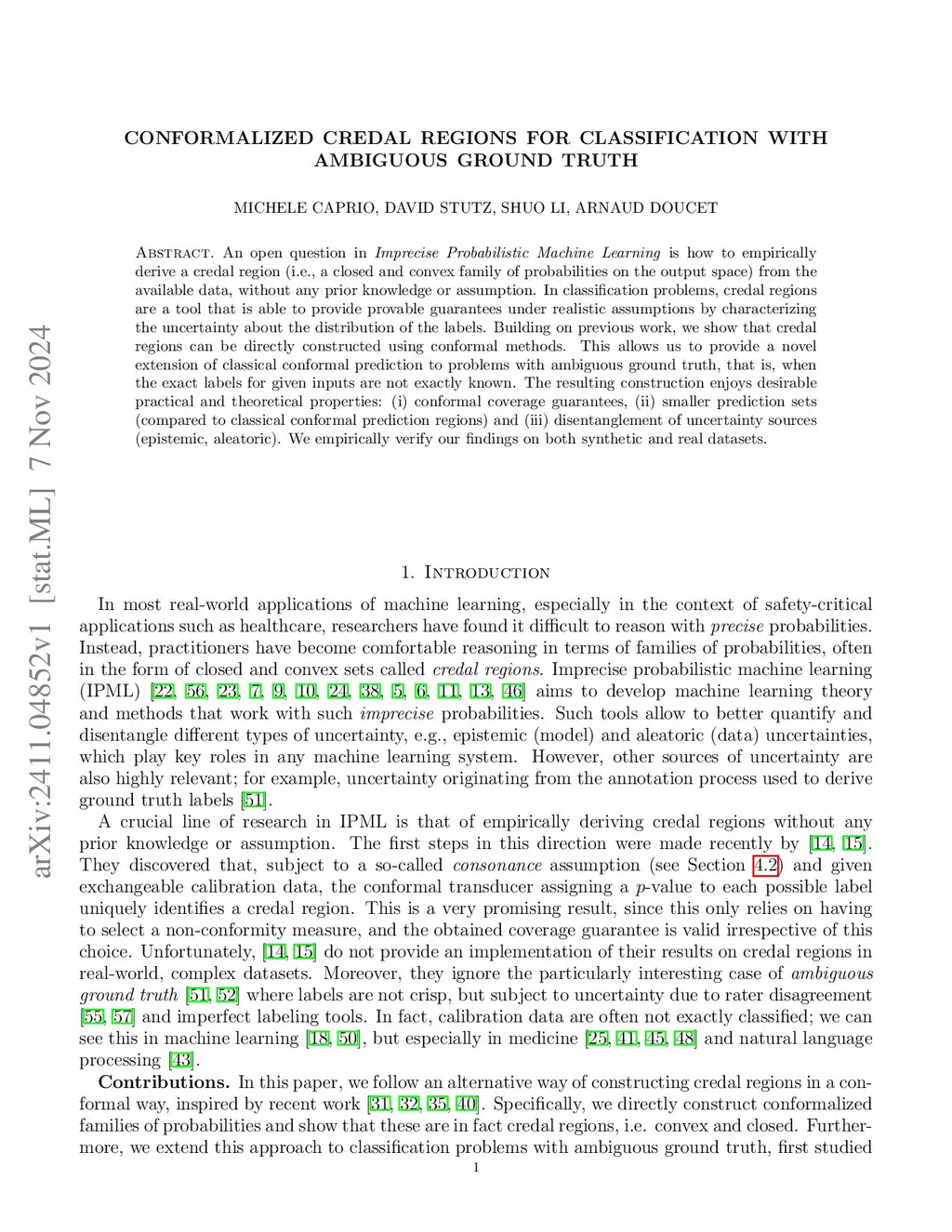 arXiv:2411.04852v1 [stat.ML] 7 Nov 2024

CONFORMALIZED CREDAL REGIONS FOR CLASSIFICATION WITH AMBIGUOUS GROUND TRUTH

MICHELE CAPRIO, DAVID STUTZ, SHUO LI, ARNAUD DOUCET

Abstract. An open question in Imprecise Probabilistic Machine Learning is how to empirically derive a credal region (i.e., a closed and convex family of probabilities on the output space) from the available data, without any prior knowledge or assumption. In classification problems, credal regions are a tool that is able to provide provable guarantees under realistic assumptions by characterizing the uncertainty about the distribution of the labels. Building on previous work, we show that credal regions can be directly constructed using conformal methods. This allows us to provide a novel extension of classical conformal prediction to problems with ambiguous ground truth, that is, when the exact labels for given inputs are not exactly known. The resulting construction enjoys desirable practical and theoretical properties: (i) conformal coverage guarantees, (ii) smaller prediction sets (compared to classical conformal prediction regions) and (iii) disentanglement of uncertainty sources (epistemic, aleatoric). We empirically verify our findings on both synthetic and real datasets.

1. Introduction

In most real-world applications of machine learning, especially in the context of safety-critical applications such as healthcare, researchers have found it difficult to reason with precise probabilities. Instead, practitioners have become comfortable reasoning in terms of families of probabilities, often in the form of closed and convex sets called credal regions. Imprecise probabilistic machine learning (IPML) [22, 56, 23, 7, 9, 10, 24, 38, 5, 6, 11, 13, 46] aims to develop machine learning theory and methods that work with such imprecise probabilities. Such tools allow to better quantify and disentangle different types of uncertainty, e.g., epistemic (model) and aleatoric (data) uncertainties, which play key roles in any machine learning system. However, other sources of uncertainty are also highly relevant; for example, uncertainty originating from the annotation process used to derive ground truth labels [51].

A crucial line of research in IPML is that of empirically deriving credal regions without any prior knowledge or assumption. The first steps in this direction were made recently by [14, 15]. They discovered that, subject to a so-called consonance assumption (see Section 4.2) and given exchangeable calibration data, the conformal transducer assigning a $p$-value to each possible label uniquely identifies a credal region. This is a very promising result, since this only relies on having to select a non-conformity measure, and the obtained coverage guarantee is valid irrespective of this choice. Unfortunately, [14, 15] do not provide an implementation of their results on credal regions in real-world, complex datasets. Moreover, they ignore the particularly interesting case of ambiguous ground truth [51, 52] where labels are not crisp, but subject to uncertainty due to rater disagreement [55, 57] and imperfect labeling tools. In fact, calibration data are often not exactly classified; we can see this in machine learning [18, 50], but especially in medicine [25, 41, 45, 48] and natural language processing [43].

Contributions. In this paper, we follow an alternative way of constructing credal regions in a conformal way, inspired by recent work [31, 32, 35, 40]. Specifically, we directly construct conformalized families of probabilities and show that these are in fact credal regions, i.e. convex and closed. Furthermore, we extend this approach to classification problems with ambiguous ground truth, first studied

1